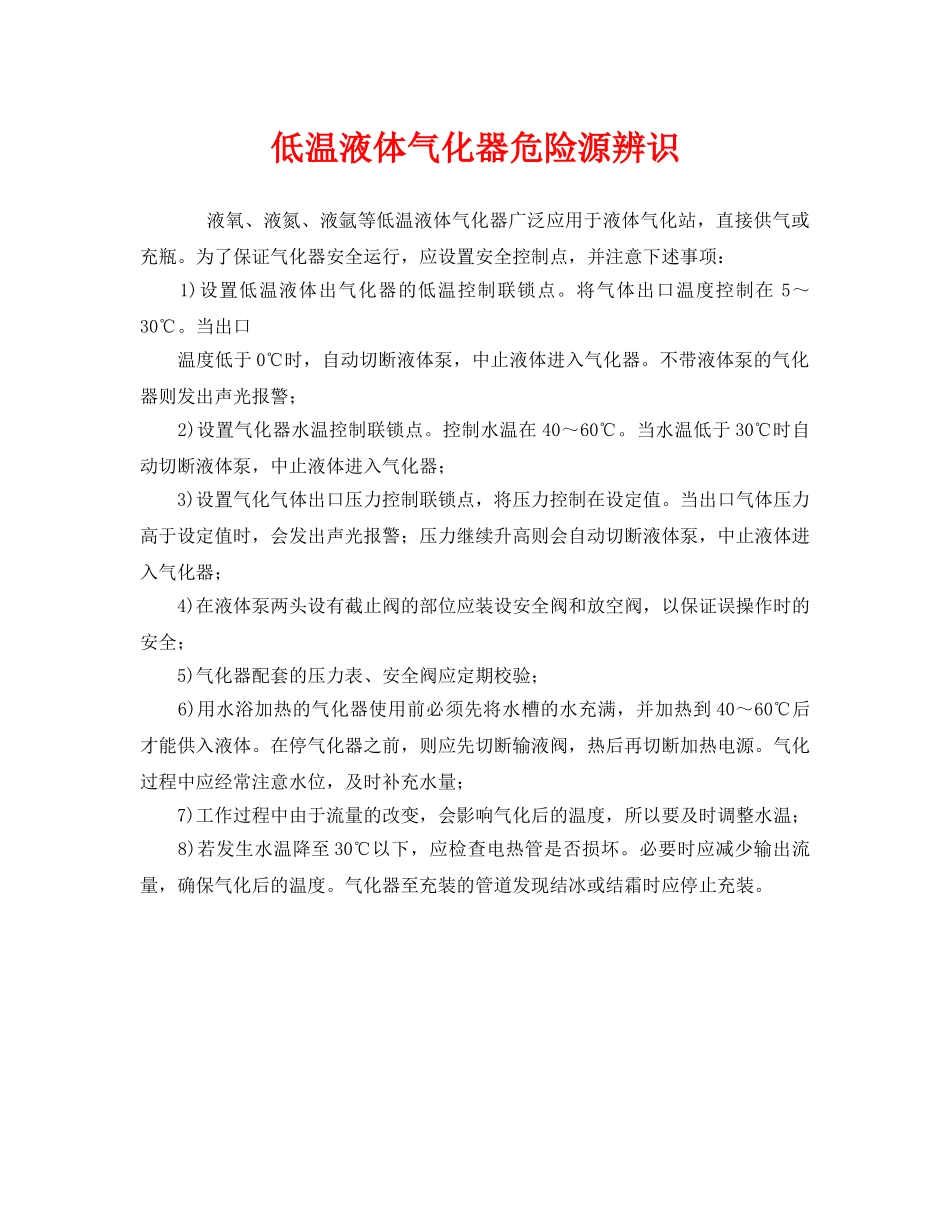 低温液体气化器危险源辨识

液氧、液氮、液氩等低温液体气化器广泛应用于液体气化站，直接供气或充瓶。为了保证气化器安全运行，应设置安全控制点，并注意下述事项：

1)设置低温液体出气化器的低温控制联锁点。将气体出口温度控制在 5～30℃。当出口

温度低于 0℃时，自动切断液体泵，中止液体进入气化器。不带液体泵的气化器则发出声光报警；

2)设置气化器水温控制联锁点。控制水温在 40～60℃。当水温低于 30℃时自动切断液体泵，中止液体进入气化器；

3)设置气化气体出口压力控制联锁点，将压力控制在设定值。当出口气体压力高于设定值时，会发出声光报警；压力继续升高则会自动切断液体泵，中止液体进入气化器；

4)在液体泵两头设有截止阀的部位应装设安全阀和放空阀，以保证误操作时的安全；

5)气化器配套的压力表、安全阀应定期校验；

6)用水浴加热的气化器使用前必须先将水槽的水充满，并加热到 40～60℃后才能供入液体。在停气化器之前，则应先切断输液阀，热后再切断加热电源。气化过程中应经常注意水位，及时补充水量；

7)工作过程中由于流量的改变，会影响气化后的温度，所以要及时调整水温；

8)若发生水温降至 30℃以下，应检查电热管是否损坏。必要时应减少输出流量，确保气化后的温度。气化器至充装的管道发现结冰或结霜时应停止充装。